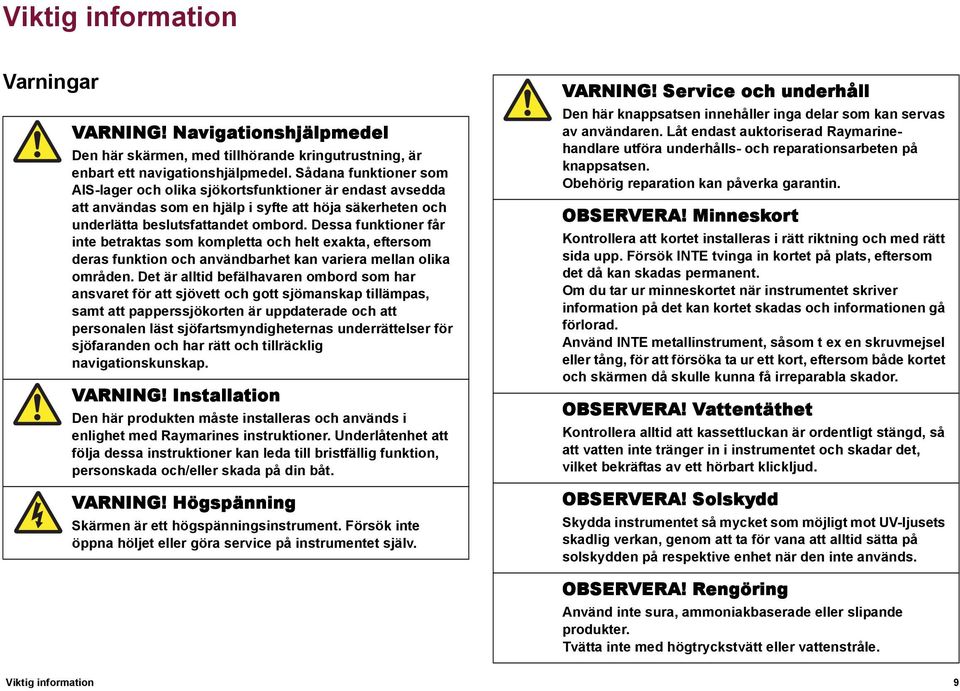 Viktig information

Varningar

VARNING! Navigationshjälpmedel
Den här skärmen, med tillhörande kringutrustning, är enbart ett navigationshjälpmedel. Sådana funktioner som AIS-lager och olika sjökortsfunktioner är endast avsedda att användas som en hjälp i syfte att höja säkerheten och underlätta beslutsfattandet ombord. Dessa funktioner får inte betraktas som kompletta och helt exakta, eftersom deras funktion och användbarhet kan variera mellan olika områden. Det är alltid befälhavaren ombord som har ansvaret för att sjövett och gott sjömanskap tillämpas, samt att papperssjökorten är uppdaterade och att personalen läst sjöfartsmyndigheternas underrättelser för sjöfaranden och har rätt och tillräcklig navigationskunskap.

VARNING! Installation
Den här produkten måste installeras och används i enlighet med Raymarines instruktioner. Underlåtenhet att följa dessa instruktioner kan leda till bristfällig funktion, personskada och/eller skada på din båt.

VARNING! Högspänning
Skärmen är ett högspänningsinstrument. Försök inte öppna höljet eller göra service på instrumentet själv.

VARNING! Service och underhåll
Den här knappsatsen innehåller inga delar som kan servas av användaren. Låt endast auktoriserad Raymarine-handlare utföra underhålls- och reparationsarbeten på knappsatsen.
Obehörig reparation kan påverka garantin.

OBSERVERA! Minneskort
Kontrollera att kortet installeras i rätt riktning och med rätt sida upp. Försök INTE tvinga in kortet på plats, eftersom det då kan skadas permanent.
Om du tar ur minneskortet när instrumentet skriver information på det kan kortet skadas och informationen gå förlorad.
Använd INTE metallinstrument, såsom t ex en skruvmejsel eller tång, för att försöka ta ur ett kort, eftersom både kortet och skärmen då skulle kunna få irreparabla skador.

OBSERVERA! Vattentäthet
Kontrollera alltid att kassettluckan är ordentligt stängd, så att vatten inte tränger in i instrumentet och skadar det, vilket bekräftas av ett hörbart klickljud.

OBSERVERA! Solskydd
Skydda instrumentet så mycket som möjligt mot UV-ljusets skadlig verkan, genom att ta för vana att alltid sätta på solskydden på respektive enhet när den inte används.

OBSERVERA! Rengöring
Använd inte sura, ammoniakbaserade eller slipande produkter.
Tvätta inte med högtryckstvätt eller vattenstråle.

Viktig information 9